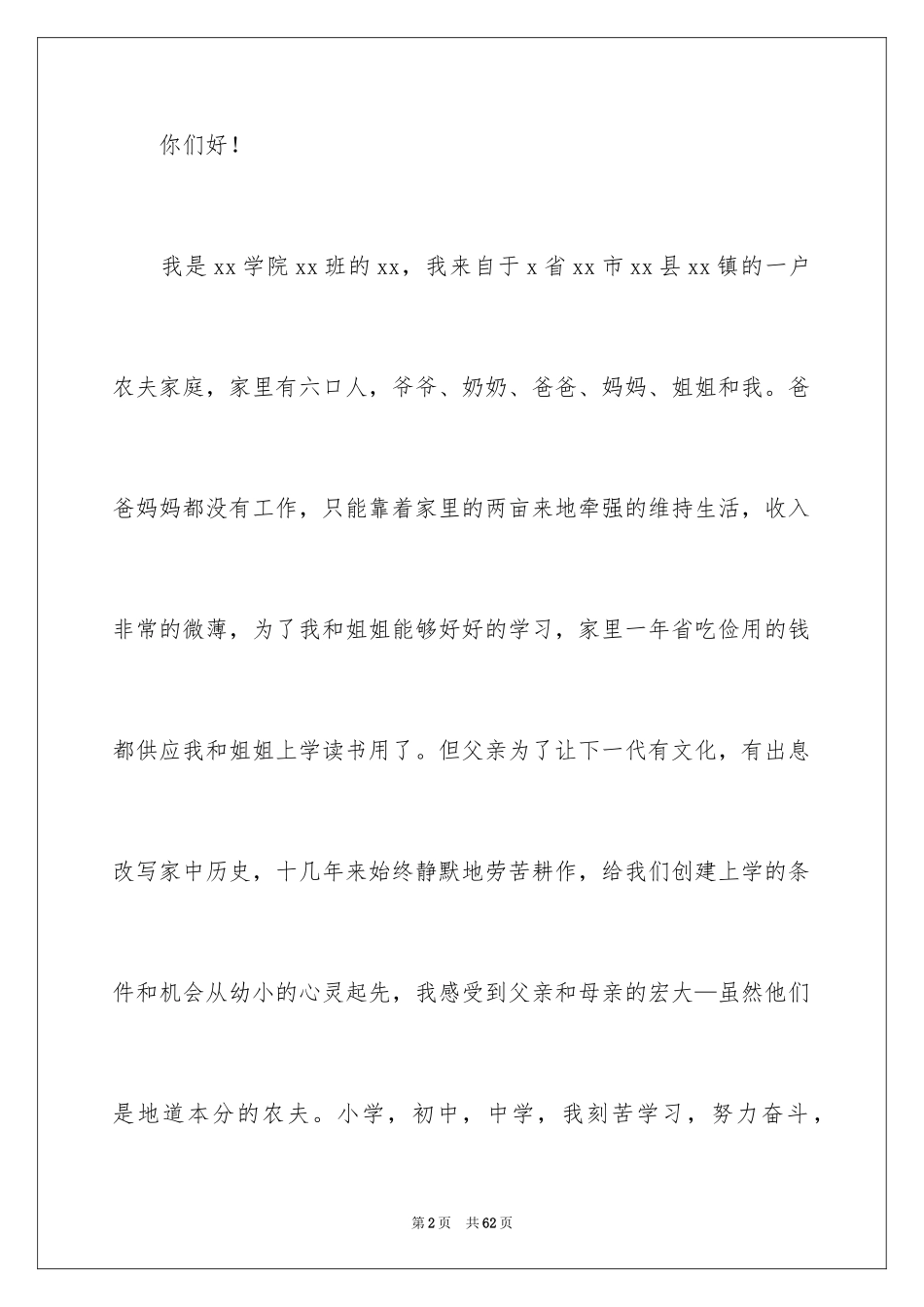 你们好！

我是xx学院xx班的xx，我来自于x省xx市xx县xx镇的一户农夫家庭，家里有六口人，爷爷、奶奶、爸爸、妈妈、姐姐和我。爸爸妈妈都没有工作，只能靠着家里的两亩来地牵强的维持生活，收入非常的微薄，为了我和姐姐能够好好的学习，家里一年省吃俭用的钱都供应我和姐姐上学读书用了。但父亲为了让下一代有文化，有出息改写家中历史，十几年来始终静默地劳苦耕作，给我们创建上学的条件和机会从幼小的心灵起先，我感受到父亲和母亲的宏大—虽然他们是地道本分的农夫。小学，初中，中学，我刻苦学习，努力奋斗，

第2页 共62页